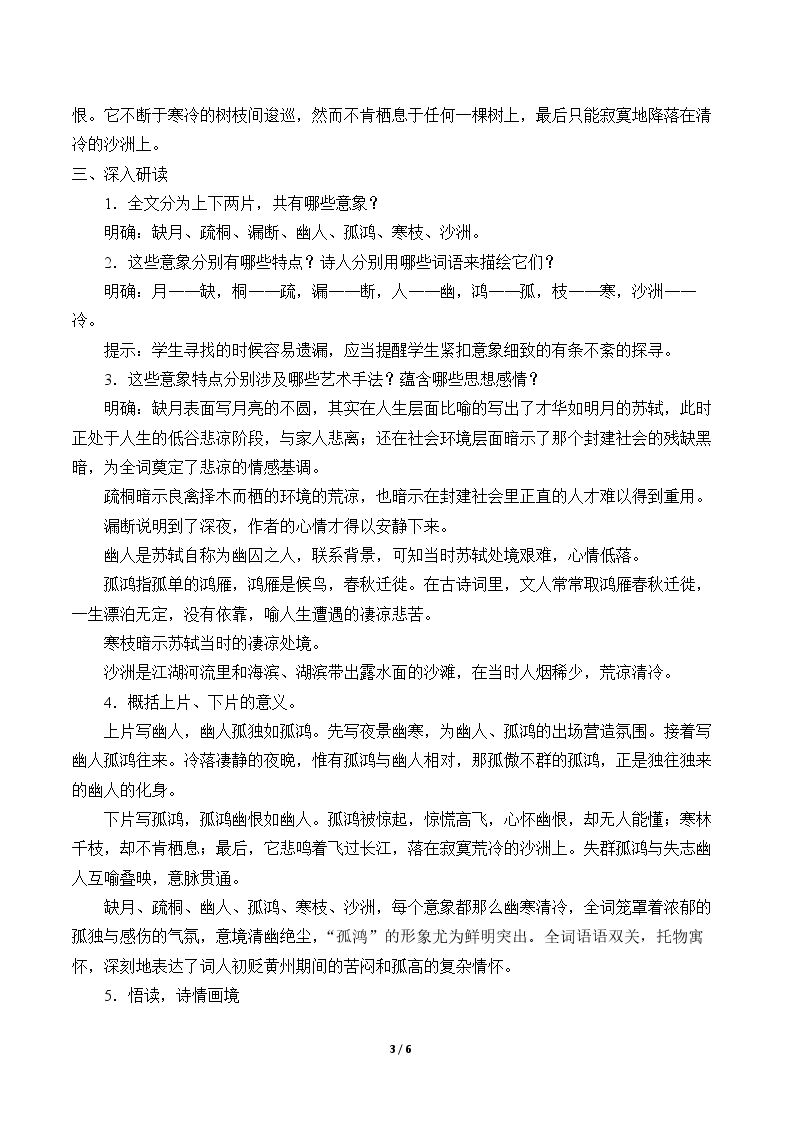 恨。它不断于寒冷的树枝间逡巡，然而不肯栖息于任何一棵树上，最后只能寂寞地降落在清冷的沙洲上。

三、深入研读

1.全文分为上下两片，共有哪些意象？

明确：缺月、疏桐、漏断、幽人、孤鸿、寒枝、沙洲。

2.这些意象分别有哪些特点？诗人分别用哪些词语来描绘它们？

明确：月——缺，桐——疏，漏——断，人——幽，鸿——孤，枝——寒，沙洲——冷。

提示：学生寻找的时候容易遗漏，应当提醒学生紧扣意象细致的有条不紊的探寻。

3.这些意象特点分别涉及哪些艺术手法？蕴含哪些思想感情？

明确：缺月表面写月亮的不圆，其实在人生层面比喻的写出了才华如明月的苏轼，此时正处于人生的低谷悲凉阶段，与家人悲离；还在社会环境层面暗示了那个封建社会的残缺黑暗，为全词奠定了悲凉的情感基调。

疏桐暗示良禽择木而栖的环境的荒凉，也暗示在封建社会里正直的人才难以得到重用。

漏断说明到了深夜，作者的心情才得以安静下来。

幽人是苏轼自称为幽囚之人，联系背景，可知当时苏轼处境艰难，心情低落。

孤鸿指孤单的鸿雁，鸿雁是候鸟，春秋迁徙。在古诗词里，文人常常取鸿雁春秋迁徙，一生漂泊无定，没有依靠，喻人生遭遇的凄凉悲苦。

寒枝暗示苏轼当时的凄凉处境。

沙洲是江湖河流里和海滨、湖滨带出露水面的沙滩，在当时人烟稀少，荒凉清冷。

4.概括上片、下片的意义。

上片写幽人，幽人孤独如孤鸿。先写夜景幽寒，为幽人、孤鸿的出场营造氛围。接着写幽人孤鸿往来。冷落凄静的夜晚，惟有孤鸿与幽人相对，那孤傲不群的孤鸿，正是独往独来的幽人的化身。

下片写孤鸿，孤鸿幽恨如幽人。孤鸿被惊起，惊慌高飞，心怀幽恨，却无人能懂；寒林千枝，却不肯栖息；最后，它悲鸣着飞过长江，落在寂寞荒冷的沙洲上。失群孤鸿与失志幽人互喻叠映，意脉贯通。

缺月、疏桐、幽人、孤鸿、寒枝、沙洲，每个意象都那么幽寒清冷，全词笼罩着浓郁的孤独与感伤的气氛，意境清幽绝尘，“孤鸿”的形象尤为鲜明突出。全词语语双关，托物寓怀，深刻地表达了词人初贬黄州期间的苦闷和孤高的复杂情怀。

5.悟读，诗情画境

3 / 6